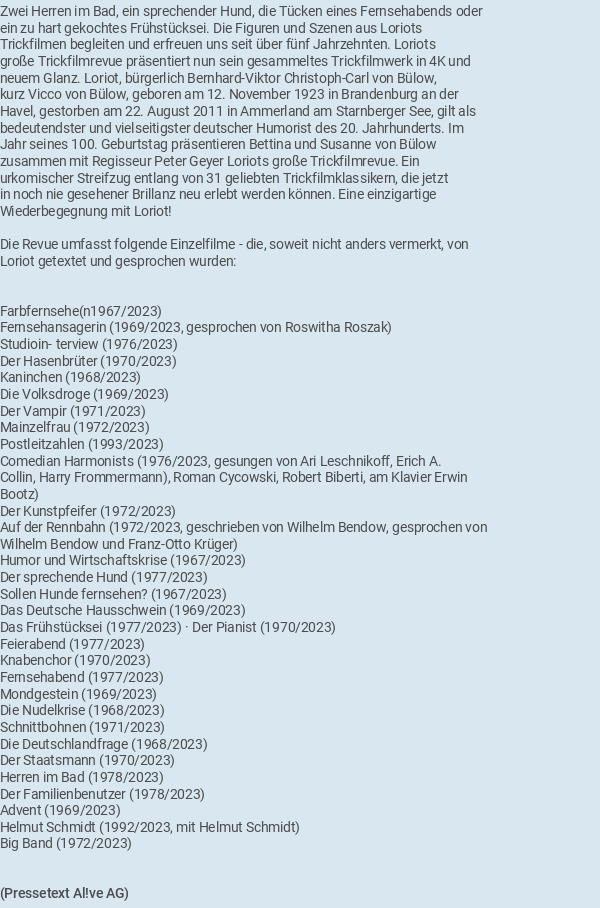 Zwei Herren im Bad, ein sprechender Hund, die Tücken eines Fernsehabends oder ein zu hart gekochtes Frühstücksei. Die Figuren und Szenen aus Loriots Trickfilmen begleiten und erfreuen uns seit über fünf Jahrzehnten. Loriots große Trickfilmrevue präsentiert nun sein gesammeltes Trickfilmwerk in 4K und neuem Glanz. Loriot, bürgerlich Bernhard-Viktor Christoph-Carl von Bülow, kurz Vicco von Bülow, geboren am 12. November 1923 in Brandenburg an der Havel, gestorben am 22. August 2011 in Ammerland am Starnberger See, gilt als bedeutendster und vielseitigster deutscher Humorist des 20. Jahrhunderts. Im Jahr seines 100. Geburtstag präsentieren Bettina und Susanne von Bülow zusammen mit Regisseur Peter Geyer Loriots große Trickfilmrevue. Ein urkomischer Streifzug entlang von 31 geliebten Trickfilmklassikern, die jetzt in noch nie gesehener Brillanz neu erlebt werden können. Eine einzigartige Wiederbegegnung mit Loriot!

Die Revue umfasst folgende Einzelfilme - die, soweit nicht anders vermerkt, von Loriot getextet und gesprochen wurden:

Farbfernsehe(n1967/2023)
Fernsehansagerin (1969/2023, gesprochen von Roswitha Roszak)
Studioin- terview (1976/2023)
Der Hasenbrüter (1970/2023)
Kaninchen (1968/2023)
Die Volksdroge (1969/2023)
Der Vampir (1971/2023)
Mainzelfrau (1972/2023)
Postleitzahlen (1993/2023)
Comedian Harmonists (1976/2023, gesungen von Ari Leschnikoff, Erich A. Collin, Harry Frommermann), Roman Cycowski, Robert Biberti, am Klavier Erwin Bootz)
Der Kunstpfeifer (1972/2023)
Auf der Rennbahn (1972/2023, geschrieben von Wilhelm Bendow, gesprochen von Wilhelm Bendow und Franz-Otto Krüger)
Humor und Wirtschaftskrise (1967/2023)
Der sprechende Hund (1977/2023)
Sollen Hunde fernsehen? (1967/2023)
Das Deutsche Hausschwein (1969/2023)
Das Frühstücksei (1977/2023) · Der Pianist (1970/2023)
Feierabend (1977/2023)
Knabenchor (1970/2023)
Fernsehabend (1977/2023)
Mondgestein (1969/2023)
Die Nudelkrise (1968/2023)
Schnittbohnen (1971/2023)
Die Deutschlandfrage (1968/2023)
Der Staatsmann (1970/2023)
Herren im Bad (1978/2023)
Der Familienbenutzer (1978/2023)
Advent (1969/2023)
Helmut Schmidt (1992/2023, mit Helmut Schmidt)
Big Band (1972/2023)

(Pressetext Al!ve AG)